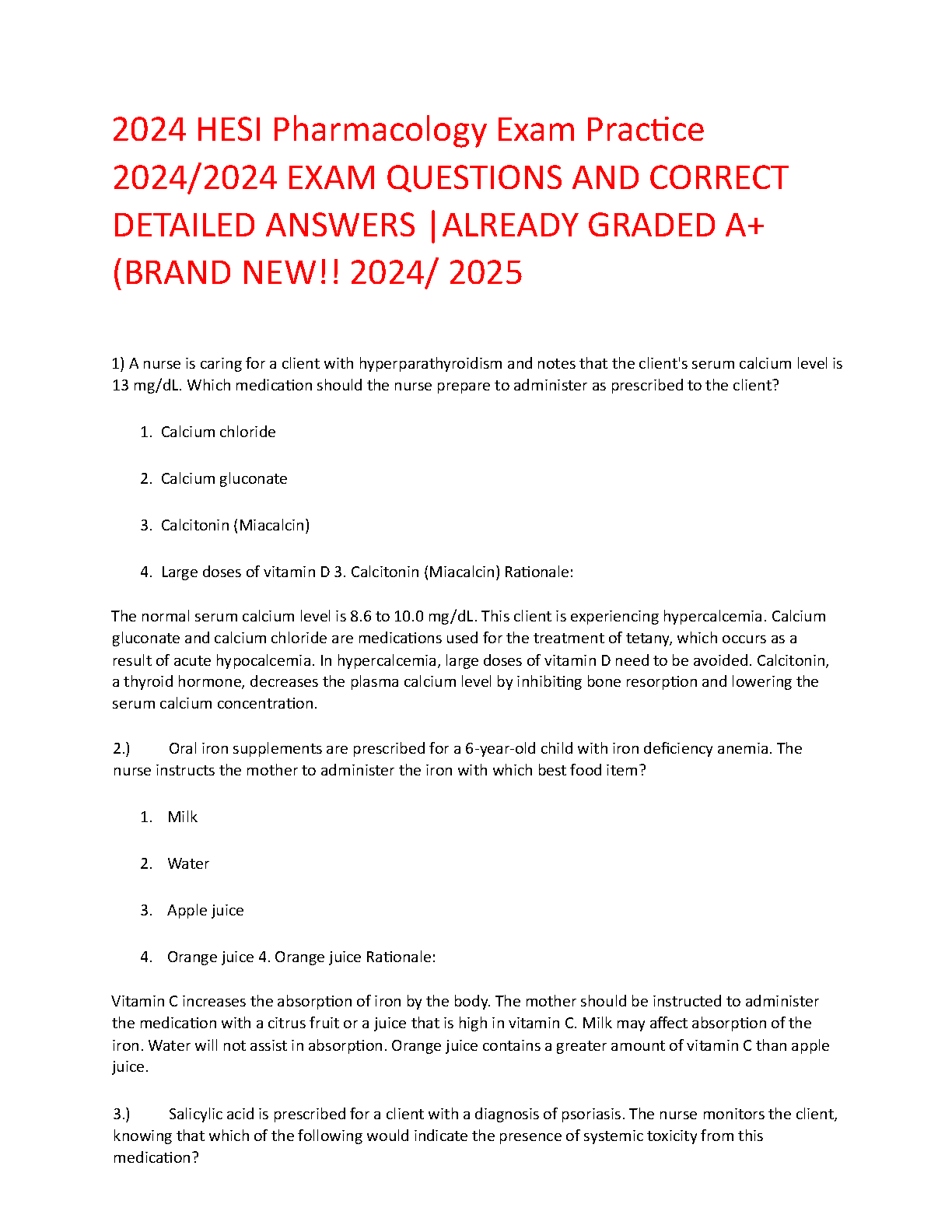 2024 HESI Pharmacology Exam Practice 2024/2024 EXAM QUESTIONS AND CORRECT DETAILED ANSWERS |ALREADY GRADED A+ (BRAND NEW!! 2024/ 2025

1) A nurse is caring for a client with hyperparathyroidism and notes that the client's serum calcium level is 13 mg/dL. Which medication should the nurse prepare to administer as prescribed to the client?

1. Calcium chloride

2. Calcium gluconate

3. Calcitonin (Miacalcin)

4. Large doses of vitamin D 3. Calcitonin (Miacalcin) Rationale:

The normal serum calcium level is 8.6 to 10.0 mg/dL. This client is experiencing hypercalcemia. Calcium gluconate and calcium chloride are medications used for the treatment of tetany, which occurs as a result of acute hypocalcemia. In hypercalcemia, large doses of vitamin D need to be avoided. Calcitonin, a thyroid hormone, decreases the plasma calcium level by inhibiting bone resorption and lowering the serum calcium concentration.

2.) Oral iron supplements are prescribed for a 6-year-old child with iron deficiency anemia. The nurse instructs the mother to administer the iron with which best food item?

1. Milk

2. Water

3. Apple juice

4. Orange juice 4. Orange juice Rationale:

Vitamin C increases the absorption of iron by the body. The mother should be instructed to administer the medication with a citrus fruit or a juice that is high in vitamin C. Milk may affect absorption of the iron. Water will not assist in absorption. Orange juice contains a greater amount of vitamin C than apple juice.

3.) Salicylic acid is prescribed for a client with a diagnosis of psoriasis. The nurse monitors the client, knowing that which of the following would indicate the presence of systemic toxicity from this medication?